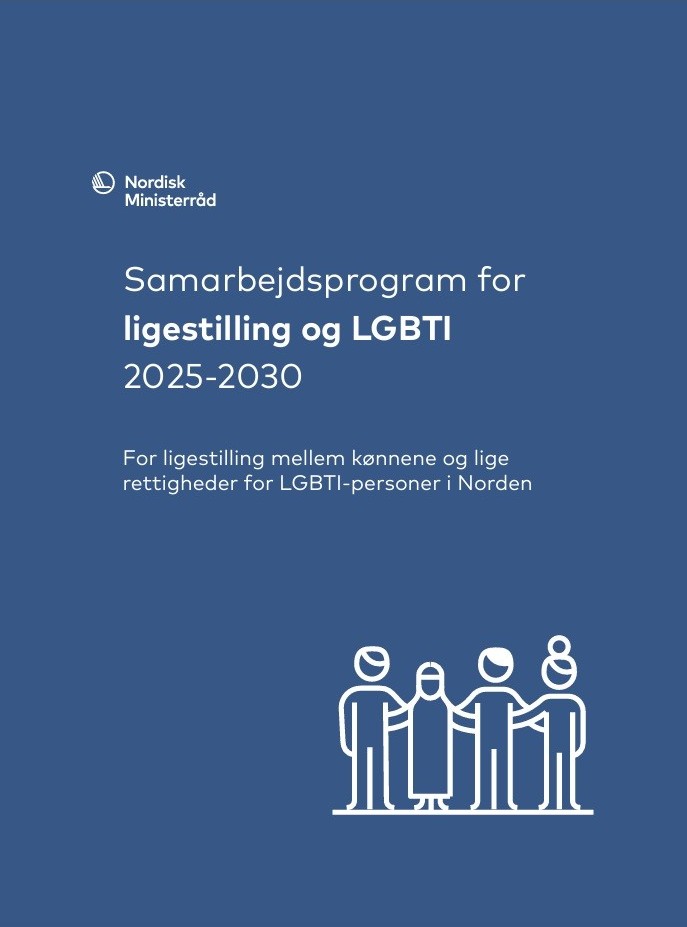 Nordisk Ministerråd

Samarbejdsprogram for
ligestilling og LGBTI
2025-2030

For ligestilling mellem kønnene og lige rettigheder for LGBTI-personer i Norden